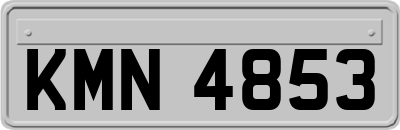 KMN 4853